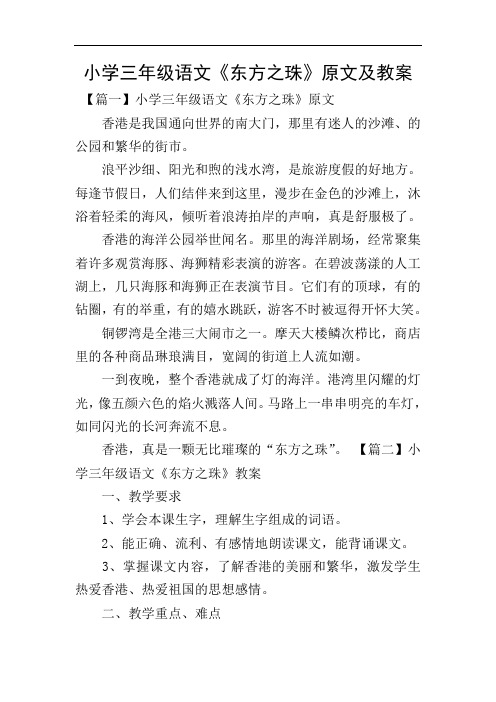 小学三年级语文《东方之珠》原文及教案

【篇一】小学三年级语文《东方之珠》原文

香港是我国通向世界的南大门，那里有迷人的沙滩、的公园和繁华的街市。

浪平沙细、阳光和煦的浅水湾，是旅游度假的好地方。每逢节假日，人们结伴来到这里，漫步在金色的沙滩上，沐浴着轻柔的海风，倾听着浪涛拍岸的声响，真是舒服极了。

香港的海洋公园举世闻名。那里的海洋剧场，经常聚集着许多观赏海豚、海狮精彩表演的游客。在碧波荡漾的人工湖上，几只海豚和海狮正在表演节目。它们有的顶球，有的钻圈，有的举重，有的嬉水跳跃，游客不时被逗得开怀大笑。

铜锣湾是全港三大闹市之一。摩天大楼鳞次栉比，商店里的各种商品琳琅满目，宽阔的街道上人流如潮。

一到夜晚，整个香港就成了灯的海洋。港湾里闪耀的灯光，像五颜六色的焰火溅落人间。马路上一串串明亮的车灯，如同闪光的长河奔流不息。

香港，真是一颗无比璀璨的“东方之珠”。 【篇二】小学三年级语文《东方之珠》教案

一、教学要求

1、学会本课生字，理解生字组成的词语。

2、能正确、流利、有感情地朗读课文，能背诵课文。

3、掌握课文内容，了解香港的美丽和繁华，激发学生热爱香港、热爱祖国的思想感情。

二、教学重点、难点